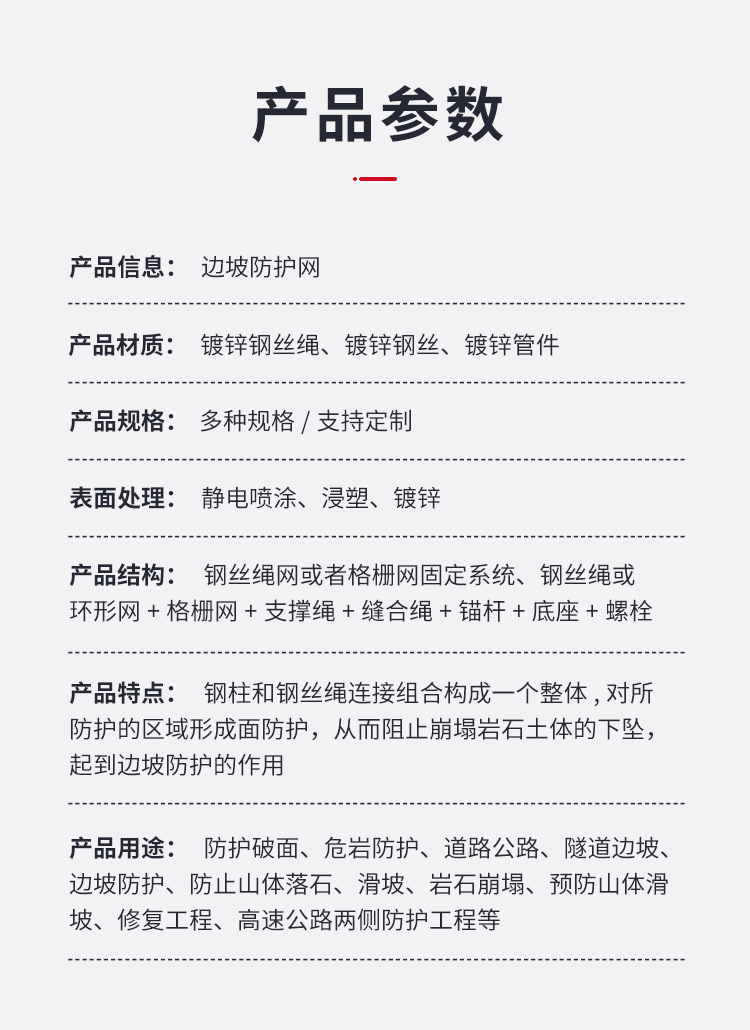 产品参数

产品信息： 边坡防护网

产品材质： 镀锌钢丝绳、镀锌钢丝、镀锌管件

产品规格： 多种规格 / 支持定制

表面处理： 静电喷涂、浸塑、镀锌

产品结构： 钢丝绳网或者格栅网固定系统、钢丝绳或环形网 + 格栅网 + 支撑绳 + 缝合绳 + 锚杆 + 底座 + 螺栓

产品特点： 钢柱和钢丝绳连接组合构成一个整体 , 对所防护的区域形成面防护，从而阻止崩塌岩石土体的下坠，起到边坡防护的作用

产品用途： 防护破面、危岩防护、道路公路、隧道边坡、边坡防护、防止山体落石、滑坡、岩石崩塌、预防山体滑坡、修复工程、高速公路两侧防护工程等